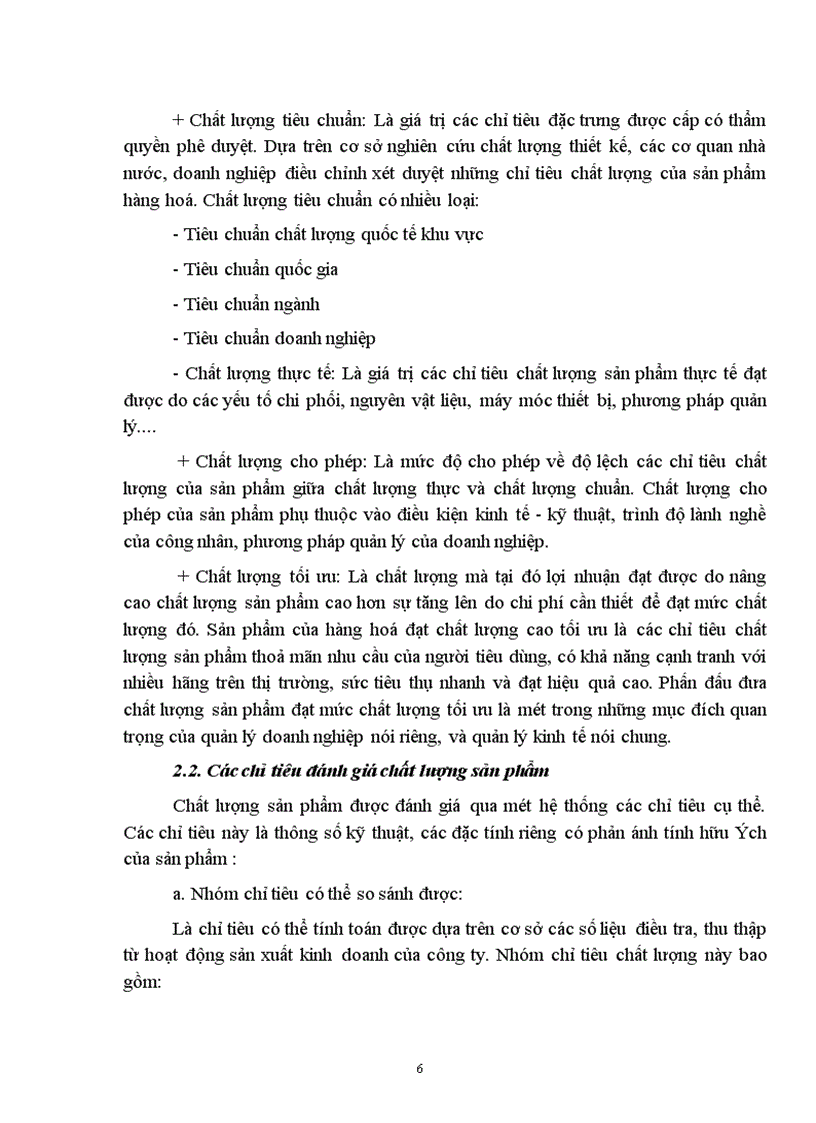 + Chất lượng tiêu chuẩn: Là giá trị các chỉ tiêu đặc trưng được cấp có thẩm quyền phê duyệt. Dựa trên cơ sở nghiên cứu chất lượng thiết kế, các cơ quan nhà nước, doanh nghiệp điều chỉnh xét duyệt những chỉ tiêu chất lượng của sản phẩm hàng hoá. Chất lượng tiêu chuẩn có nhiều loại:

- Tiêu chuẩn chất lượng quốc tế khu vực

- Tiêu chuẩn quốc gia

- Tiêu chuẩn ngành

- Tiêu chuẩn doanh nghiệp

- Chất lượng thực tế: Là giá trị các chỉ tiêu chất lượng sản phẩm thực tế đạt được do các yếu tố chi phối, nguyên vật liệu, máy móc thiết bị, phương pháp quản lý....

+ Chất lượng cho phép: Là mức độ cho phép về độ lệch các chỉ tiêu chất lượng của sản phẩm giữa chất lượng thực và chất lượng chuẩn. Chất lượng cho phép của sản phẩm phụ thuộc vào điều kiện kinh tế - kỹ thuật, trình độ lành nghề của công nhân, phương pháp quản lý của doanh nghiệp.

+ Chất lượng tối ưu: Là chất lượng mà tại đó lợi nhuận đạt được do nâng cao chất lượng sản phẩm cao hơn sự tăng lên do chi phí cần thiết để đạt mức chất lượng đó. Sản phẩm của hàng hoá đạt chất lượng cao tối ưu là các chỉ tiêu chất lượng sản phẩm thoả mãn nhu cầu của người tiêu dùng, có khả năng cạnh tranh với nhiều hãng trên thị trường, sức tiêu thụ nhanh và đạt hiệu quả cao. Phấn đấu đưa chất lượng sản phẩm đạt mức chất lượng tối ưu là mét trong những mục đích quan trọng của quản lý doanh nghiệp nói riêng, và quản lý kinh tế nói chung.

2.2. Các chỉ tiêu đánh giá chất lượng sản phẩm

Chất lượng sản phẩm được đánh giá qua mét hệ thống các chỉ tiêu cụ thể. Các chỉ tiêu này là thông số kỹ thuật, các đặc tính riêng có phản ánh tính hữu Ých của sản phẩm :

a. Nhóm chỉ tiêu có thể so sánh được:

Là chỉ tiêu có thể tính toán được dựa trên cơ sở các số liệu điều tra, thu thập từ hoạt động sản xuất kinh doanh của công ty. Nhóm chỉ tiêu chất lượng này bao gồm:

6